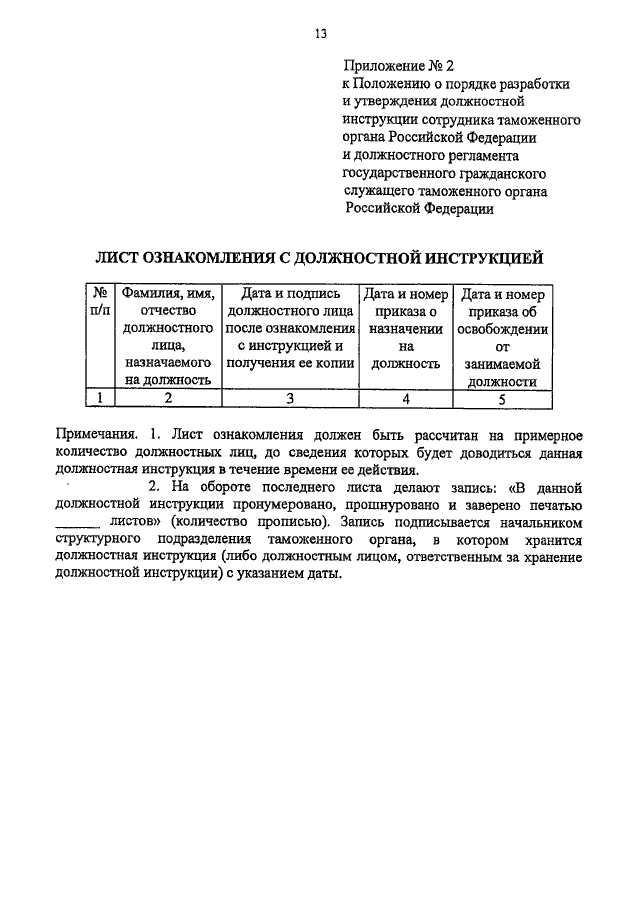 13

Приложение № 2
к Положению о порядке разработки и утверждения должностной инструкции сотрудника таможенного органа Российской Федерации и должностного регламента государственного гражданского служащего таможенного органа Российской Федерации

ЛИСТ ОЗНАКОМЛЕНИЯ С ДОЛЖНОСТНОЙ ИНСТРУКЦИЕЙ

| № п/п | Фамилия, имя, отчество должностного лица, назначаемого на должность | Дата и подпись должностного лица после ознакомления с инструкцией и получения ее копии | Дата и номер приказа о назначении на должность | Дата и номер приказа об освобождении от занимаемой должности |
|---|---|---|---|---|
| 1 | 2 | 3 | 4 | 5 |

Примечания. 1. Лист ознакомления должен быть рассчитан на примерное количество должностных лиц, до сведения которых будет доводиться данная должностная инструкция в течение времени ее действия.

2. На обороте последнего листа делают запись: «В данной должностной инструкции пронумеровано, прошнуровано и заверено печатью ______ листов» (количество прописью). Запись подписывается начальником структурного подразделения таможенного органа, в котором хранится должностная инструкция (либо должностным лицом, ответственным за хранение должностной инструкции) с указанием даты.